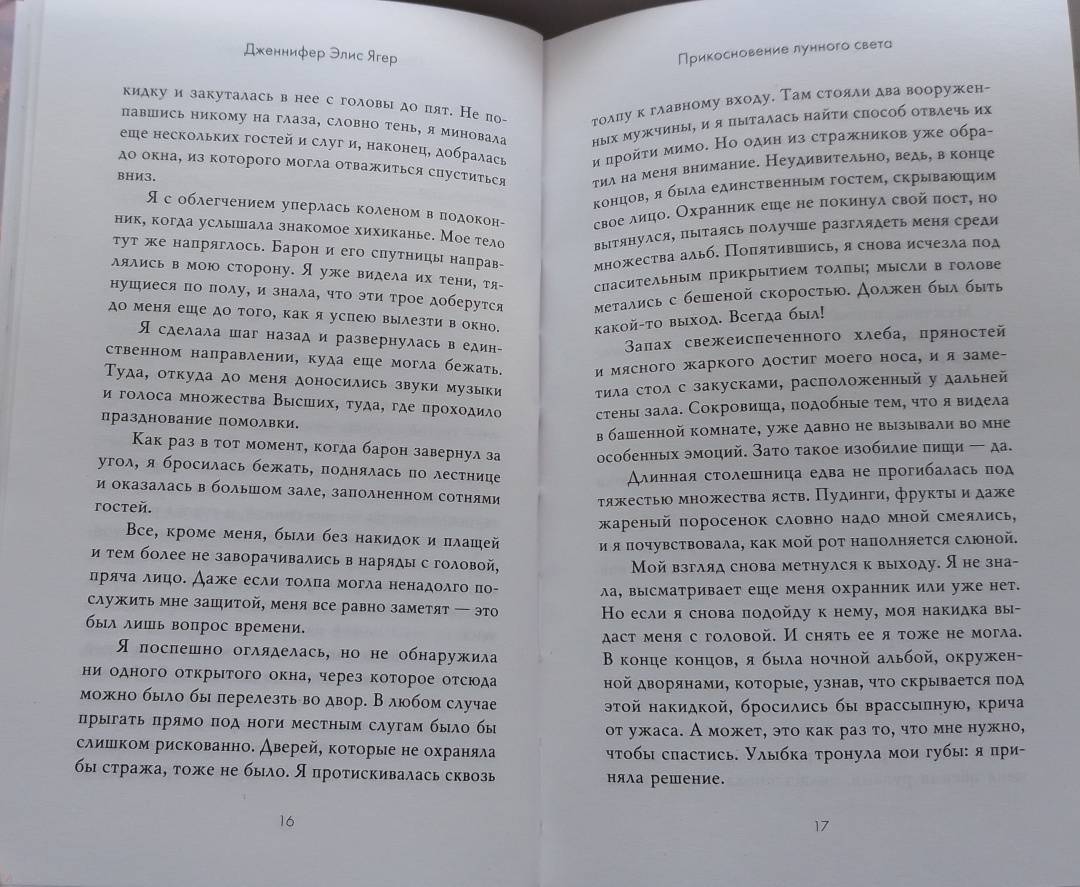 Дженнифер Элис Ягер

кидку и закуталась в нее с головы до пят. Не попавшись никому на глаза, словно тень, я миновала еще нескольких гостей и слуг и, наконец, добралась до окна, из которого могла отважиться спуститься вниз.

Я с облегчением уперлась коленом в подоконник, когда услышала знакомое хихиканье. Мое тело тут же напряглось. Барон и его спутницы направлялись в мою сторону. Я уже видела их тени, тянущиеся по полу, и знала, что эти трое доберутся до меня еще до того, как я успею вылезти в окно.

Я сделала шаг назад и развернулась в единственном направлении, куда еще могла бежать. Туда, откуда до меня доносились звуки музыки и голоса множества Высших, туда, где проходило празднование помолвки.

Как раз в тот момент, когда барон завернул за угол, я бросилась бежать, поднялась по лестнице и оказалась в большом зале, заполненном сотнями гостей.

Все, кроме меня, были без накидок и плащей и тем более не заворачивались в наряды с головой, пряча лицо. Даже если толпа могла ненадолго послужить мне защитой, меня все равно заметят — это был лишь вопрос времени.

Я поспешно огляделась, но не обнаружила ни одного открытого окна, через которое отсюда можно было бы перелезть во двор. В любом случае прыгать прямо под ноги местным слугам было бы слишком рискованно. Дверей, которые не охраняла бы стража, тоже не было. Я протискивалась сквозь

16

Прикосновение лунного света

толпу к главному входу. Там стояли два вооруженных мужчины, и я пыталась найти способ отвлечь их и пройти мимо. Но один из стражников уже обратил на меня внимание. Неудивительно, ведь, в конце концов, я была единственным гостем, скрывающим свое лицо. Охранник еще не покинул свой пост, но вытянулся, пытаясь получше разглядеть меня среди множества альб. Попятившись, я снова исчезла под спасительным прикрытием толпы; мысли в голове метались с бешеной скоростью. Должен был быть какой-то выход. Всегда был!

Запах свежеиспеченного хлеба, пряностей и мясного жаркого достиг моего носа, и я заметила стол с закусками, расположенный у дальней стены зала. Сокровища, подобные тем, что я видела в башенной комнате, уже давно не вызывали во мне особенных эмоций. Зато такое изобилие пищи — да.

Длинная столешница едва не прогибалась под тяжестью множества яств. Пудинги, фрукты и даже жареный поросенок словно надо мной смеялись, и я почувствовала, как мой рот наполняется слюной.

Мой взгляд снова метнулся к выходу. Я не знала, высматривает еще меня охранник или уже нет. Но если я снова подойду к нему, моя накидка выдаст меня с головой. И снять ее я тоже не могла. В конце концов, я была ночной альбой, окруженной дворянами, которые, узнав, что скрывается под этой накидкой, бросились бы врассыпную, крича от ужаса. А может, это как раз то, что мне нужно, чтобы спастись. Улыбка тронула мои губы: я приняла решение.

17